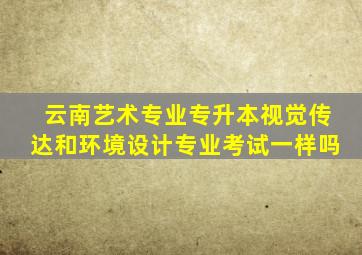 云南艺术专业专升本视觉传达和环境设计专业考试一样吗